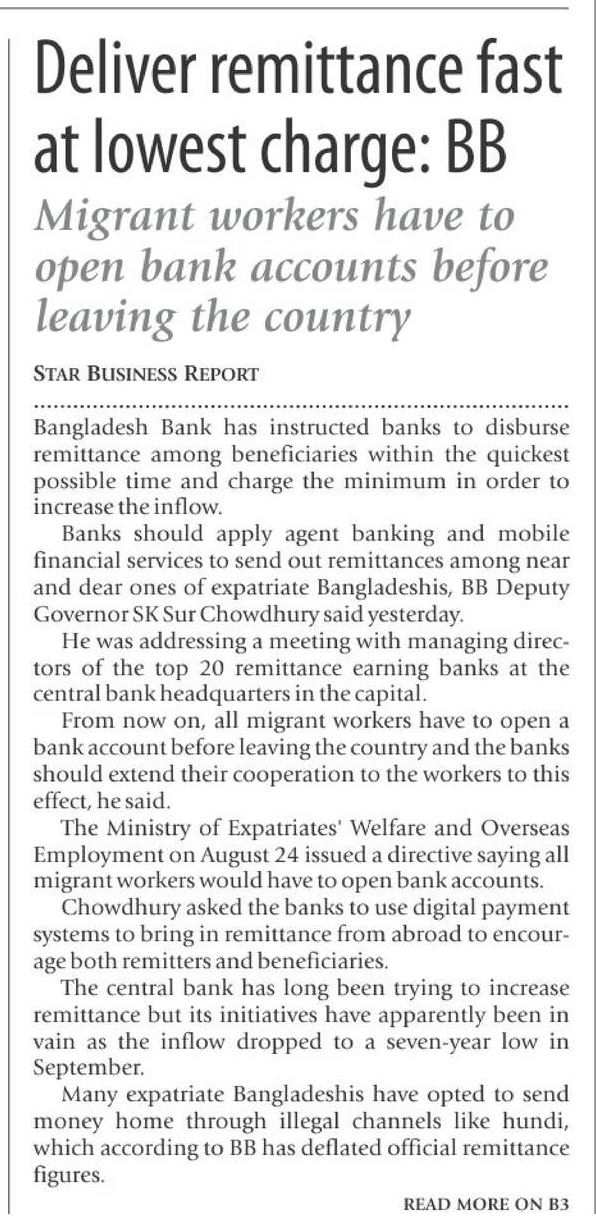 Deliver remittance fast at lowest charge: BB

Migrant workers have to open bank accounts before leaving the country

STAR BUSINESS REPORT

Bangladesh Bank has instructed banks to disburse remittance among beneficiaries within the quickest possible time and charge the minimum in order to increase the inflow.

Banks should apply agent banking and mobile financial services to send out remittances among near and dear ones of expatriate Bangladeshis, BB Deputy Governor SK Sur Chowdhury said yesterday.

He was addressing a meeting with managing directors of the top 20 remittance earning banks at the central bank headquarters in the capital.

From now on, all migrant workers have to open a bank account before leaving the country and the banks should extend their cooperation to the workers to this effect, he said.

The Ministry of Expatriates' Welfare and Overseas Employment on August 24 issued a directive saying all migrant workers would have to open bank accounts.

Chowdhury asked the banks to use digital payment systems to bring in remittance from abroad to encourage both remitters and beneficiaries.

The central bank has long been trying to increase remittance but its initiatives have apparently been in vain as the inflow dropped to a seven-year low in September.

Many expatriate Bangladeshis have opted to send money home through illegal channels like hundi, which according to BB has deflated official remittance figures.

READ MORE ON B3